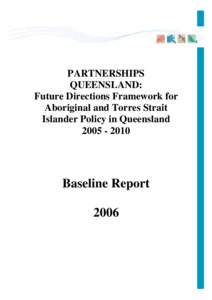 PARTNERSHIPS QUEENSLAND: Future Directions Framework for Aboriginal and Torres Strait Islander Policy in Queensland 2005 - 2010

Baseline Report

2006